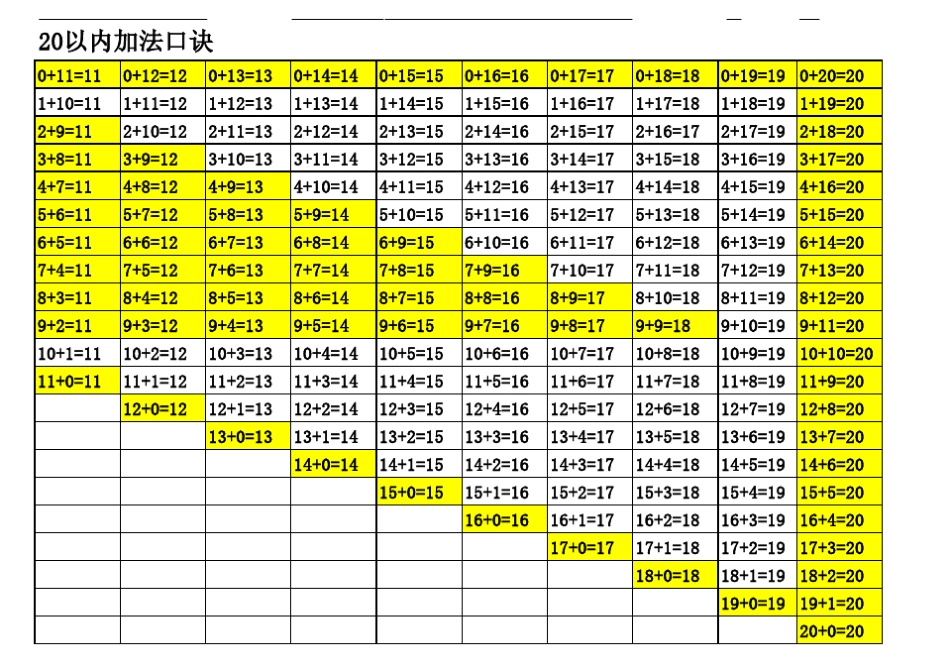 20以内加法口诀

| | | | | | | | | | |
|---|---|---|---|---|---|---|---|---|---|
| 0+11=11 | 0+12=12 | 0+13=13 | 0+14=14 | 0+15=15 | 0+16=16 | 0+17=17 | 0+18=18 | 0+19=19 | 0+20=20 |
| 1+10=11 | 1+11=12 | 1+12=13 | 1+13=14 | 1+14=15 | 1+15=16 | 1+16=17 | 1+17=18 | 1+18=19 | 1+19=20 |
| 2+9=11 | 2+10=12 | 2+11=13 | 2+12=14 | 2+13=15 | 2+14=16 | 2+15=17 | 2+16=17 | 2+17=19 | 2+18=20 |
| 3+8=11 | 3+9=12 | 3+10=13 | 3+11=14 | 3+12=15 | 3+13=16 | 3+14=17 | 3+15=18 | 3+16=19 | 3+17=20 |
| 4+7=11 | 4+8=12 | 4+9=13 | 4+10=14 | 4+11=15 | 4+12=16 | 4+13=17 | 4+14=18 | 4+15=19 | 4+16=20 |
| 5+6=11 | 5+7=12 | 5+8=13 | 5+9=14 | 5+10=15 | 5+11=16 | 5+12=17 | 5+13=18 | 5+14=19 | 5+15=20 |
| 6+5=11 | 6+6=12 | 6+7=13 | 6+8=14 | 6+9=15 | 6+10=16 | 6+11=17 | 6+12=18 | 6+13=19 | 6+14=20 |
| 7+4=11 | 7+5=12 | 7+6=13 | 7+7=14 | 7+8=15 | 7+9=16 | 7+10=17 | 7+11=18 | 7+12=19 | 7+13=20 |
| 8+3=11 | 8+4=12 | 8+5=13 | 8+6=14 | 8+7=15 | 8+8=16 | 8+9=17 | 8+10=18 | 8+11=19 | 8+12=20 |
| 9+2=11 | 9+3=12 | 9+4=13 | 9+5=14 | 9+6=15 | 9+7=16 | 9+8=17 | 9+9=18 | 9+10=19 | 9+11=20 |
| 10+1=11 | 10+2=12 | 10+3=13 | 10+4=14 | 10+5=15 | 10+6=16 | 10+7=17 | 10+8=18 | 10+9=19 | 10+10=20 |
| 11+0=11 | 11+1=12 | 11+2=13 | 11+3=14 | 11+4=15 | 11+5=16 | 11+6=17 | 11+7=18 | 11+8=19 | 11+9=20 |
| | 12+0=12 | 12+1=13 | 12+2=14 | 12+3=15 | 12+4=16 | 12+5=17 | 12+6=18 | 12+7=19 | 12+8=20 |
| | | 13+0=13 | 13+1=14 | 13+2=15 | 13+3=16 | 13+4=17 | 13+5=18 | 13+6=19 | 13+7=20 |
| | | | 14+0=14 | 14+1=15 | 14+2=16 | 14+3=17 | 14+4=18 | 14+5=19 | 14+6=20 |
| | | | | 15+0=15 | 15+1=16 | 15+2=17 | 15+3=18 | 15+4=19 | 15+5=20 |
| | | | | | 16+0=16 | 16+1=17 | 16+2=18 | 16+3=19 | 16+4=20 |
| | | | | | | 17+0=17 | 17+1=18 | 17+2=19 | 17+3=20 |
| | | | | | | | 18+0=18 | 18+1=19 | 18+2=20 |
| | | | | | | | | 19+0=19 | 19+1=20 |
| | | | | | | | | | 20+0=20 |